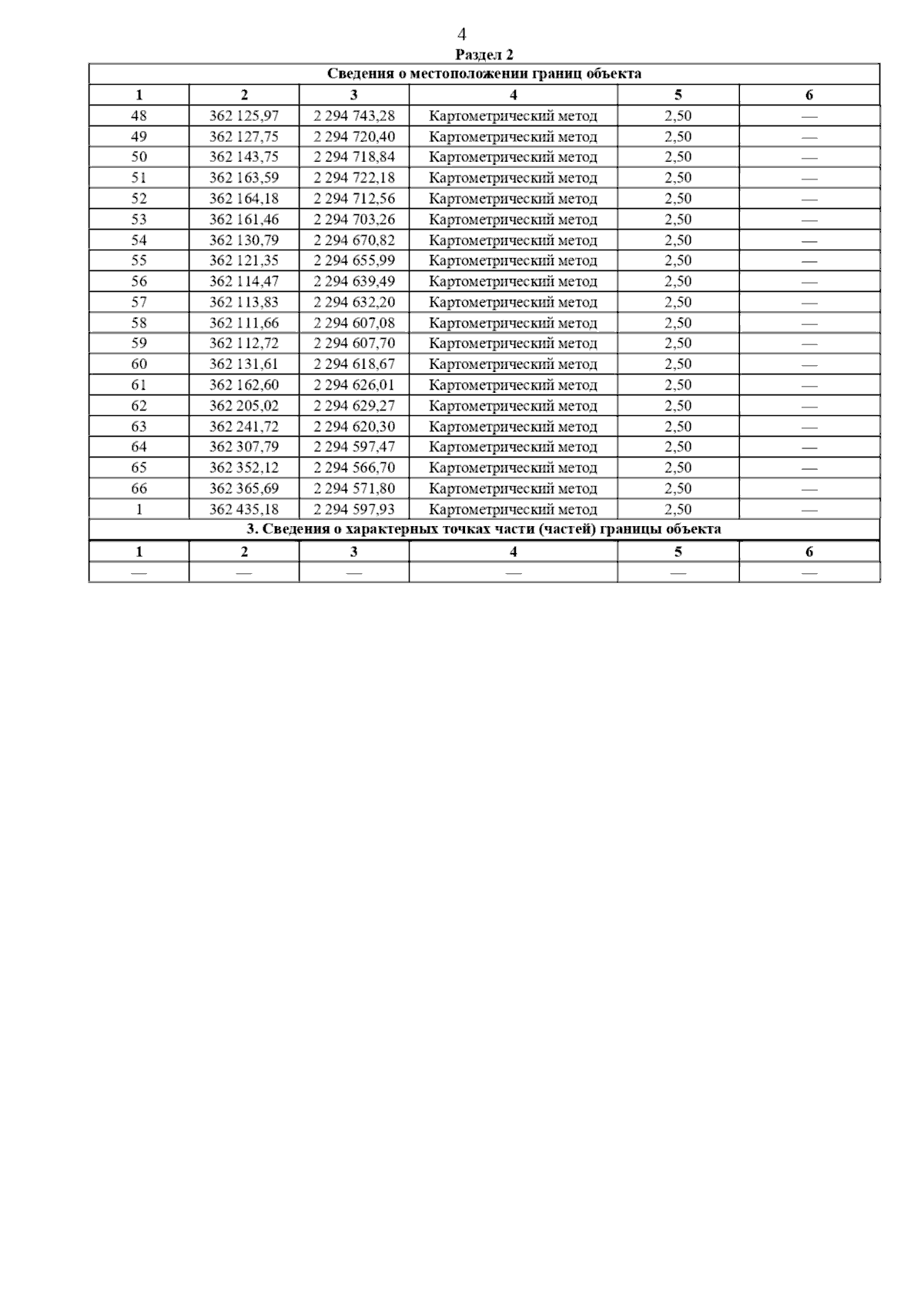 4

Раздел 2

Сведения о местоположении границ объекта

| 1 | 2 | 3 | 4 | 5 | 6 |
|---|---|---|---|---|---|
| 48 | 362 125,97 | 2 294 743,28 | Картометрический метод | 2,50 | — |
| 49 | 362 127,75 | 2 294 720,40 | Картометрический метод | 2,50 | — |
| 50 | 362 143,75 | 2 294 718,84 | Картометрический метод | 2,50 | — |
| 51 | 362 163,59 | 2 294 722,18 | Картометрический метод | 2,50 | — |
| 52 | 362 164,18 | 2 294 712,56 | Картометрический метод | 2,50 | — |
| 53 | 362 161,46 | 2 294 703,26 | Картометрический метод | 2,50 | — |
| 54 | 362 130,79 | 2 294 670,82 | Картометрический метод | 2,50 | — |
| 55 | 362 121,35 | 2 294 655,99 | Картометрический метод | 2,50 | — |
| 56 | 362 114,47 | 2 294 639,49 | Картометрический метод | 2,50 | — |
| 57 | 362 113,83 | 2 294 632,20 | Картометрический метод | 2,50 | — |
| 58 | 362 111,66 | 2 294 607,08 | Картометрический метод | 2,50 | — |
| 59 | 362 112,72 | 2 294 607,70 | Картометрический метод | 2,50 | — |
| 60 | 362 131,61 | 2 294 618,67 | Картометрический метод | 2,50 | — |
| 61 | 362 162,60 | 2 294 626,01 | Картометрический метод | 2,50 | — |
| 62 | 362 205,02 | 2 294 629,27 | Картометрический метод | 2,50 | — |
| 63 | 362 241,72 | 2 294 620,30 | Картометрический метод | 2,50 | — |
| 64 | 362 307,79 | 2 294 597,47 | Картометрический метод | 2,50 | — |
| 65 | 362 352,12 | 2 294 566,70 | Картометрический метод | 2,50 | — |
| 66 | 362 365,69 | 2 294 571,80 | Картометрический метод | 2,50 | — |
| 1 | 362 435,18 | 2 294 597,93 | Картометрический метод | 2,50 | — |

3. Сведения о характерных точках части (частей) границы объекта

| 1 | 2 | 3 | 4 | 5 | 6 |
|---|---|---|---|---|---|
| — | — | — | — | — | — |